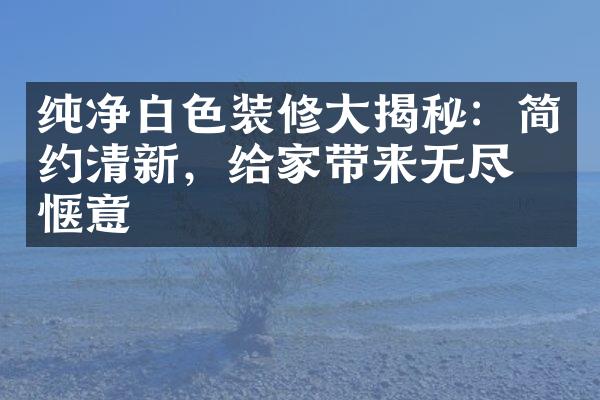 纯净白色装修大揭秘：简约清新，给家带来无尽惬意